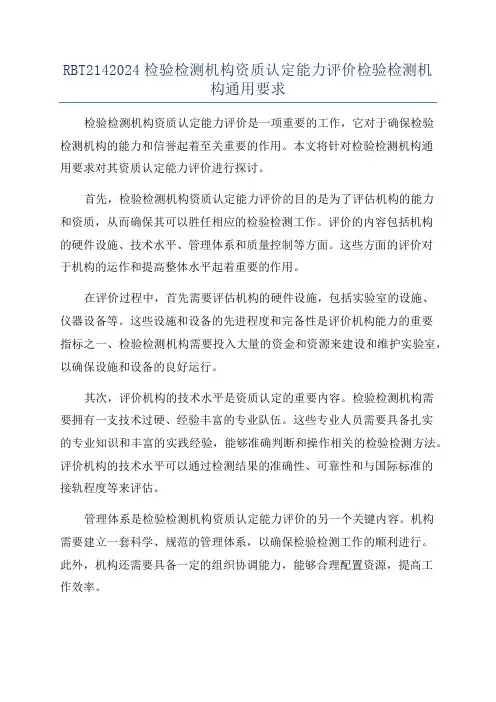 RBT2142024 检验检测机构资质认定能力评价检验检测机构通用要求

检验检测机构资质认定能力评价是一项重要的工作，它对于确保检验检测机构的能力和信誉起着至关重要的作用。本文将针对检验检测机构通用要求对其资质认定能力评价进行探讨。

首先，检验检测机构资质认定能力评价的目的是为了评估机构的能力和资质，从而确保其可以胜任相应的检验检测工作。评价的内容包括机构的硬件设施、技术水平、管理体系和质量控制等方面。这些方面的评价对于机构的运作和提高整体水平起着重要的作用。

在评价过程中，首先需要评估机构的硬件设施，包括实验室的设施、仪器设备等。这些设施和设备的先进程度和完备性是评价机构能力的重要指标之一、检验检测机构需要投入大量的资金和资源来建设和维护实验室，以确保设施和设备的良好运行。

其次，评价机构的技术水平是资质认定的重要内容。检验检测机构需要拥有一支技术过硬、经验丰富的专业队伍。这些专业人员需要具备扎实的专业知识和丰富的实践经验，能够准确判断和操作相关的检验检测方法。评价机构的技术水平可以通过检测结果的准确性、可靠性和与国际标准的接轨程度等来评估。

管理体系是检验检测机构资质认定能力评价的另一个关键内容。机构需要建立一套科学、规范的管理体系，以确保检验检测工作的顺利进行。此外，机构还需要具备一定的组织协调能力，能够合理配置资源，提高工作效率。